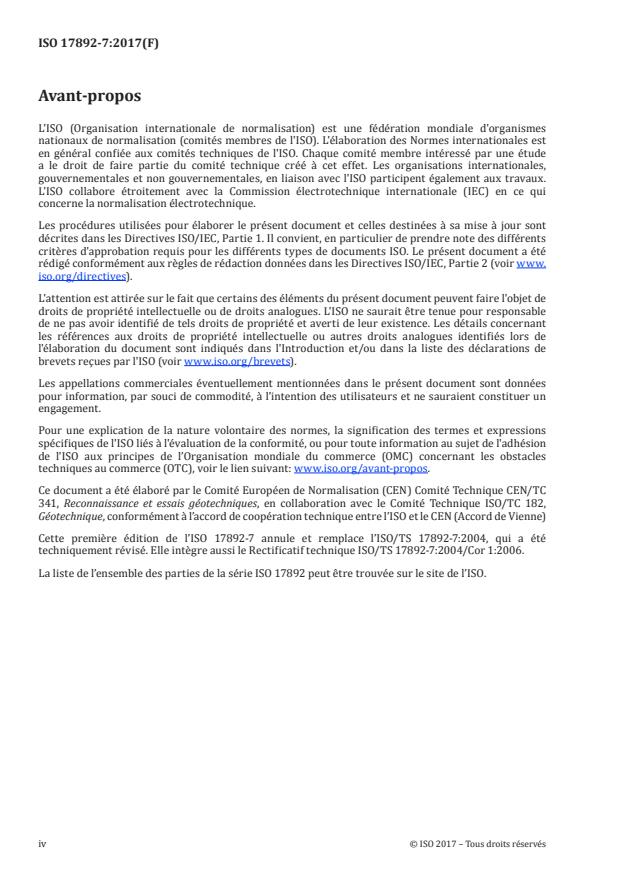 ISO 17892-7:2017(F)

Avant-propos

L'ISO (Organisation internationale de normalisation) est une fédération mondiale d'organismes nationaux de normalisation (comités membres de l'ISO). L'élaboration des Normes internationales est en général confiée aux comités techniques de l'ISO. Chaque comité membre intéressé par une étude a le droit de faire partie du comité technique créé à cet effet. Les organisations internationales, gouvernementales et non gouvernementales, en liaison avec l'ISO participent également aux travaux. L'ISO collabore étroitement avec la Commission électrotechnique internationale (IEC) en ce qui concerne la normalisation électrotechnique.

Les procédures utilisées pour élaborer le présent document et celles destinées à sa mise à jour sont décrites dans les Directives ISO/IEC, Partie 1. Il convient, en particulier de prendre note des différents critères d'approbation requis pour les différents types de documents ISO. Le présent document a été rédigé conformément aux règles de rédaction données dans les Directives ISO/IEC, Partie 2 (voir www.iso.org/directives).

L'attention est attirée sur le fait que certains des éléments du présent document peuvent faire l'objet de droits de propriété intellectuelle ou de droits analogues. L'ISO ne saurait être tenue pour responsable de ne pas avoir identifié de tels droits de propriété et averti de leur existence. Les détails concernant les références aux droits de propriété intellectuelle ou autres droits analogues identifiés lors de l'élaboration du document sont indiqués dans l'Introduction et/ou dans la liste des déclarations de brevets reçues par l'ISO (voir www.iso.org/brevets).

Les appellations commerciales éventuellement mentionnées dans le présent document sont données pour information, par souci de commodité, à l'intention des utilisateurs et ne sauraient constituer un engagement.

Pour une explication de la nature volontaire des normes, la signification des termes et expressions spécifiques de l'ISO liés à l'évaluation de la conformité, ou pour toute information au sujet de l'adhésion de l'ISO aux principes de l'Organisation mondiale du commerce (OMC) concernant les obstacles techniques au commerce (OTC), voir le lien suivant: www.iso.org/avant-propos.

Ce document a été élaboré par le Comité Européen de Normalisation (CEN) Comité Technique CEN/TC 341, Reconnaissance et essais géotechniques, en collaboration avec le Comité Technique ISO/TC 182, Géotechnique, conformément à l'accord de coopération technique entre l'ISO et le CEN (Accord de Vienne)

Cette première édition de l'ISO 17892-7 annule et remplace l'ISO/TS 17892-7:2004, qui a été techniquement révisé. Elle intègre aussi le Rectificatif technique ISO/TS 17892-7:2004/Cor 1:2006.

La liste de l'ensemble des parties de la série ISO 17892 peut être trouvée sur le site de l'ISO.

iv

© ISO 2017 – Tous droits réservés